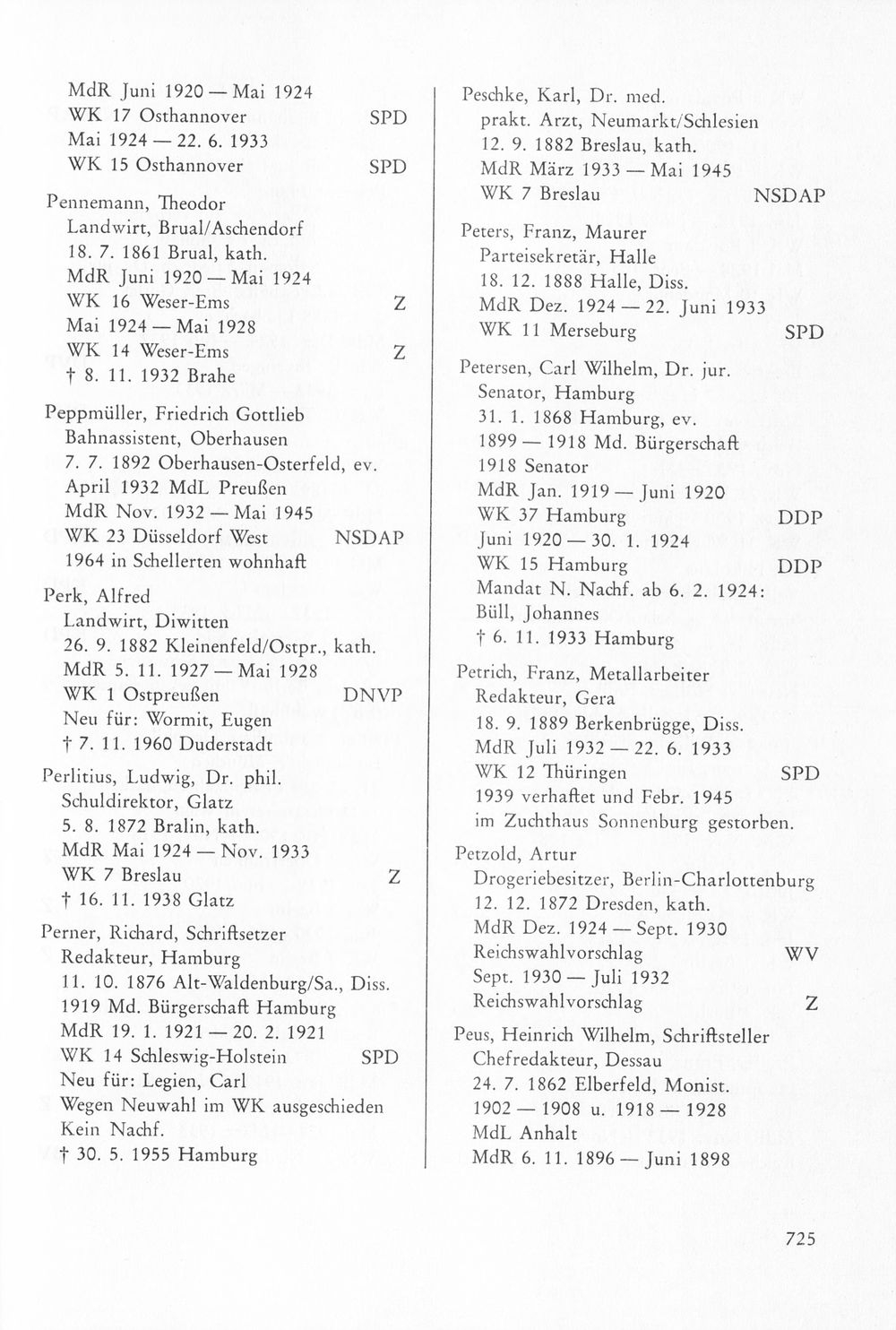 MdR Juni 1920 — Mai 1924
WK 17 Osthannover SPD
Mai 1924 — 22. 6. 1933
WK 15 Osthannover SPD

Pennemann, Theodor
Landwirt, Brual/Aschendorf
18. 7. 1861 Brual, kath.
MdR Juni 1920 — Mai 1924
WK 16 Weser-Ems Z
Mai 1924 — Mai 1928
WK 14 Weser-Ems Z
† 8. 11. 1932 Brahe

Peppmüller, Friedrich Gottlieb
Bahnassistent, Oberhausen
7. 7. 1892 Oberhausen-Osterfeld, ev.
April 1932 MdL Preußen
MdR Nov. 1932 — Mai 1945
WK 23 Düsseldorf West NSDAP
1964 in Schellerten wohnhaft

Perk, Alfred
Landwirt, Diwitten
26. 9. 1882 Kleinenfeld/Ostpr., kath.
MdR 5. 11. 1927 — Mai 1928
WK 1 Ostpreußen DNVP
Neu für: Wormit, Eugen
† 7. 11. 1960 Duderstadt

Perlitius, Ludwig, Dr. phil.
Schuldirektor, Glatz
5. 8. 1872 Bralin, kath.
MdR Mai 1924 — Nov. 1933
WK 7 Breslau Z
† 16. 11. 1938 Glatz

Perner, Richard, Schriftsetzer
Redakteur, Hamburg
11. 10. 1876 Alt-Waldenburg/Sa., Diss.
1919 Md. Bürgerschaft Hamburg
MdR 19. 1. 1921 — 20. 2. 1921
WK 14 Schleswig-Holstein SPD
Neu für: Legien, Carl
Wegen Neuwahl im WK ausgeschieden
Kein Nachf.
† 30. 5. 1955 Hamburg

Peschke, Karl, Dr. med.
prakt. Arzt, Neumarkt/Schlesien
12. 9. 1882 Breslau, kath.
MdR März 1933 — Mai 1945
WK 7 Breslau NSDAP

Peters, Franz, Maurer
Parteisekretär, Halle
18. 12. 1888 Halle, Diss.
MdR Dez. 1924 — 22. Juni 1933
WK 11 Merseburg SPD

Petersen, Carl Wilhelm, Dr. jur.
Senator, Hamburg
31. 1. 1868 Hamburg, ev.
1899 — 1918 Md. Bürgerschaft
1918 Senator
MdR Jan. 1919 — Juni 1920
WK 37 Hamburg DDP
Juni 1920 — 30. 1. 1924
WK 15 Hamburg DDP
Mandat N. Nachf. ab 6. 2. 1924:
Büll, Johannes
† 6. 11. 1933 Hamburg

Petrich, Franz, Metallarbeiter
Redakteur, Gera
18. 9. 1889 Berkenbrügge, Diss.
MdR Juli 1932 — 22. 6. 1933
WK 12 Thüringen SPD
1939 verhaftet und Febr. 1945
im Zuchthaus Sonnenburg gestorben.

Petzold, Artur
Drogeriebesitzer, Berlin-Charlottenburg
12. 12. 1872 Dresden, kath.
MdR Dez. 1924 — Sept. 1930
Reichswahlvorschlag WV
Sept. 1930 — Juli 1932
Reichswahlvorschlag Z

Peus, Heinrich Wilhelm, Schriftsteller
Chefredakteur, Dessau
24. 7. 1862 Elberfeld, Monist.
1902 — 1908 u. 1918 — 1928
MdL Anhalt
MdR 6. 11. 1896 — Juni 1898

725